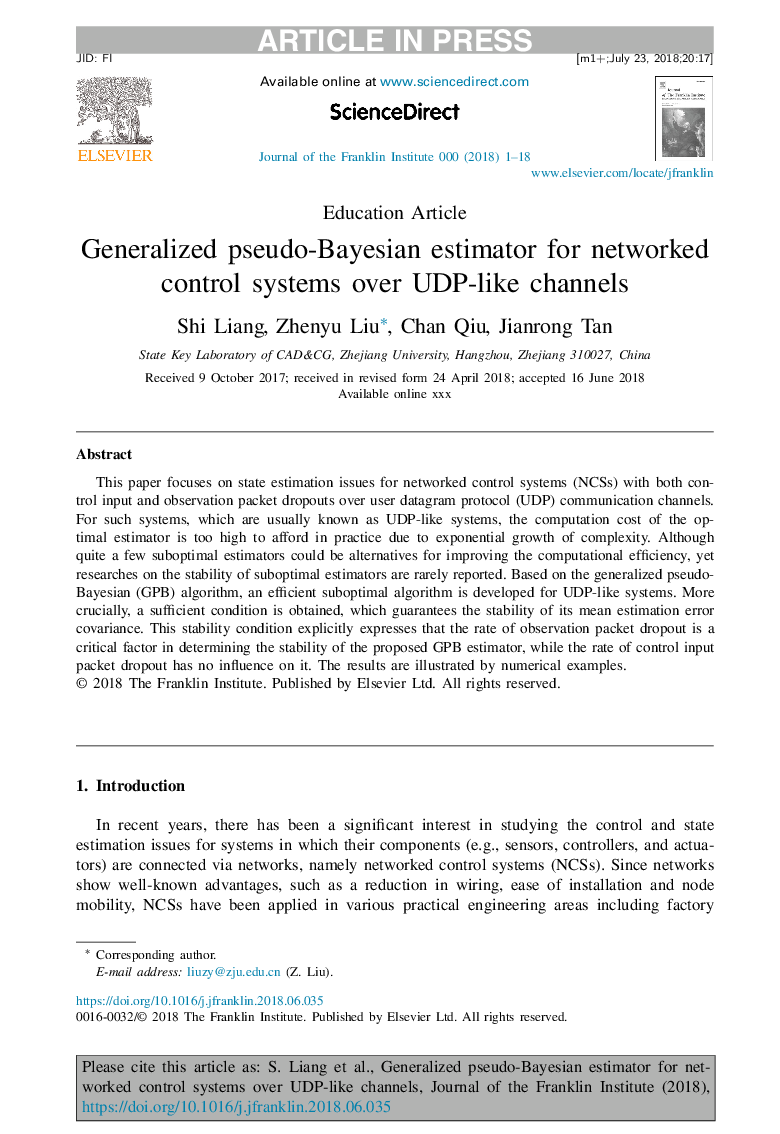 ARTICLE IN PRESS

JID: FI [m1+;July 23, 2018;20:17]

Available online at www.sciencedirect.com

ScienceDirect

ELSEVIER

Journal of the Franklin Institute 000 (2018) 1–18

www.elsevier.com/locate/jfranklin

Education Article

Generalized pseudo-Bayesian estimator for networked control systems over UDP-like channels

Shi Liang, Zhenyu Liu*, Chan Qiu, Jianrong Tan

State Key Laboratory of CAD&CG, Zhejiang University, Hangzhou, Zhejiang 310027, China

Received 9 October 2017; received in revised form 24 April 2018; accepted 16 June 2018
Available online xxx

Abstract

This paper focuses on state estimation issues for networked control systems (NCSs) with both control input and observation packet dropouts over user datagram protocol (UDP) communication channels. For such systems, which are usually known as UDP-like systems, the computation cost of the optimal estimator is too high to afford in practice due to exponential growth of complexity. Although quite a few suboptimal estimators could be alternatives for improving the computational efficiency, yet researches on the stability of suboptimal estimators are rarely reported. Based on the generalized pseudo-Bayesian (GPB) algorithm, an efficient suboptimal algorithm is developed for UDP-like systems. More crucially, a sufficient condition is obtained, which guarantees the stability of its mean estimation error covariance. This stability condition explicitly expresses that the rate of observation packet dropout is a critical factor in determining the stability of the proposed GPB estimator, while the rate of control input packet dropout has no influence on it. The results are illustrated by numerical examples.
© 2018 The Franklin Institute. Published by Elsevier Ltd. All rights reserved.

1. Introduction

In recent years, there has been a significant interest in studying the control and state estimation issues for systems in which their components (e.g., sensors, controllers, and actuators) are connected via networks, namely networked control systems (NCSs). Since networks show well-known advantages, such as a reduction in wiring, ease of installation and node mobility, NCSs have been applied in various practical engineering areas including factory

* Corresponding author.
E-mail address: liuzy@zju.edu.cn (Z. Liu).

https://doi.org/10.1016/j.jfranklin.2018.06.035
0016-0032/© 2018 The Franklin Institute. Published by Elsevier Ltd. All rights reserved.

Please cite this article as: S. Liang et al., Generalized pseudo-Bayesian estimator for networked control systems over UDP-like channels, Journal of the Franklin Institute (2018), https://doi.org/10.1016/j.jfranklin.2018.06.035